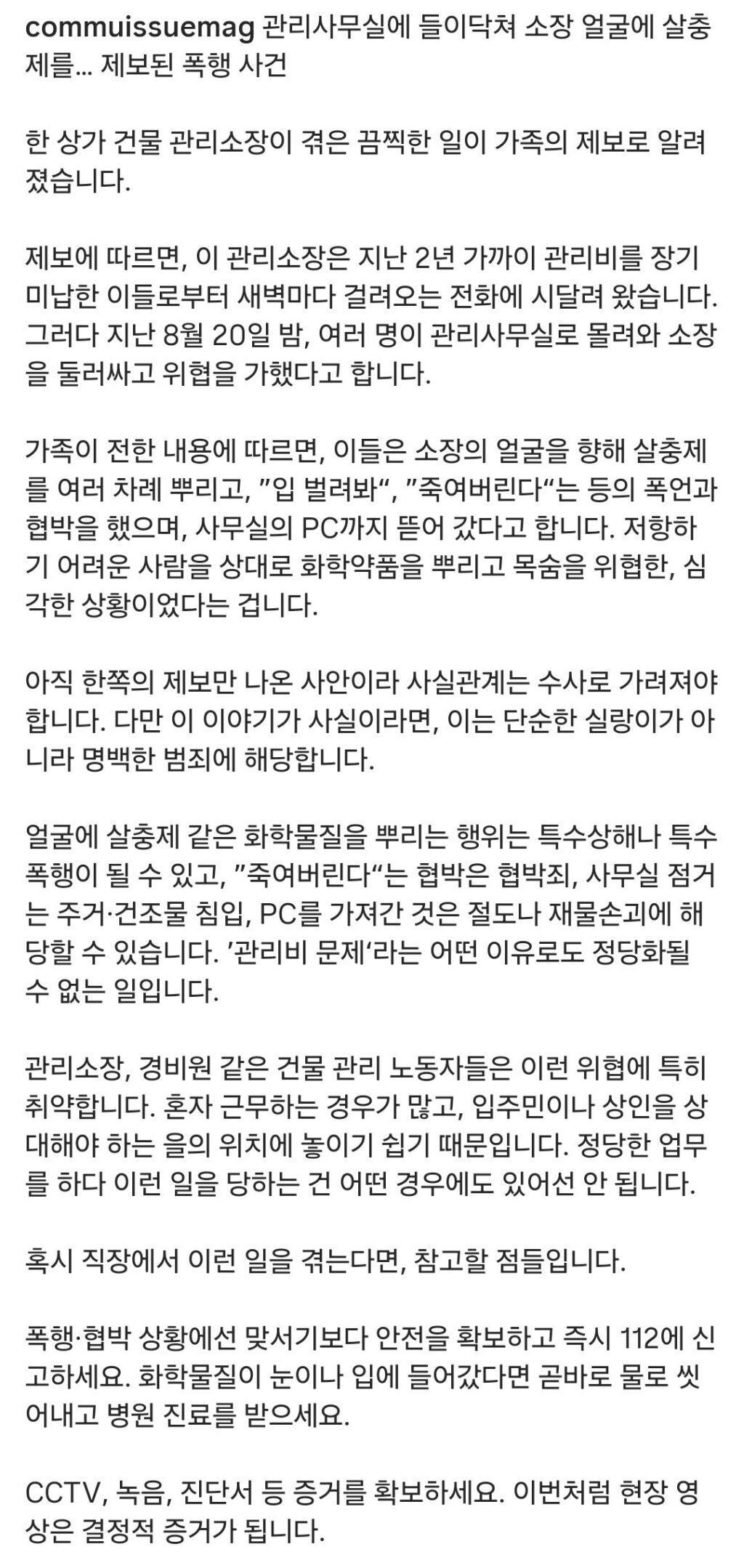 commuissuemag 관리사무실에 들이닥쳐 소장 얼굴에 살충제를... 제보된 폭행 사건

한 상가 건물 관리소장이 겪은 끔찍한 일이 가족의 제보로 알려졌습니다.

제보에 따르면, 이 관리소장은 지난 2년 가까이 관리비를 장기 미납한 이들로부터 새벽마다 걸려오는 전화에 시달려 왔습니다. 그러다 지난 8월 20일 밤, 여러 명이 관리사무실로 몰려와 소장을 둘러싸고 위협을 가했다고 합니다.

가족이 전한 내용에 따르면, 이들은 소장의 얼굴을 향해 살충제를 여러 차례 뿌리고, ”입 벌려봐“, ”죽여버린다“는 등의 폭언과 협박을 했으며, 사무실의 PC까지 뜯어 갔다고 합니다. 저항하기 어려운 사람을 상대로 화학약품을 뿌리고 목숨을 위협한, 심각한 상황이었다는 겁니다.

아직 한쪽의 제보만 나온 사안이라 사실관계는 수사로 가려져야 합니다. 다만 이 이야기가 사실이라면, 이는 단순한 실랑이가 아니라 명백한 범죄에 해당합니다.

얼굴에 살충제 같은 화학물질을 뿌리는 행위는 특수상해나 특수폭행이 될 수 있고, ”죽여버린다“는 협박은 협박죄, 사무실 점거는 주거·건조물 침입, PC를 가져간 것은 절도나 재물손괴에 해당할 수 있습니다. ’관리비 문제‘라는 어떤 이유로도 정당화될 수 없는 일입니다.

관리소장, 경비원 같은 건물 관리 노동자들은 이런 위협에 특히 취약합니다. 혼자 근무하는 경우가 많고, 입주민이나 상인을 상대해야 하는 을의 위치에 놓이기 쉽기 때문입니다. 정당한 업무를 하다 이런 일을 당하는 건 어떤 경우에도 있어선 안 됩니다.

혹시 직장에서 이런 일을 겪는다면, 참고할 점들입니다.

폭행·협박 상황에선 맞서기보다 안전을 확보하고 즉시 112에 신고하세요. 화학물질이 눈이나 입에 들어갔다면 곧바로 물로 씻어내고 병원 진료를 받으세요.

CCTV, 녹음, 진단서 등 증거를 확보하세요. 이번처럼 현장 영상은 결정적 증거가 됩니다.